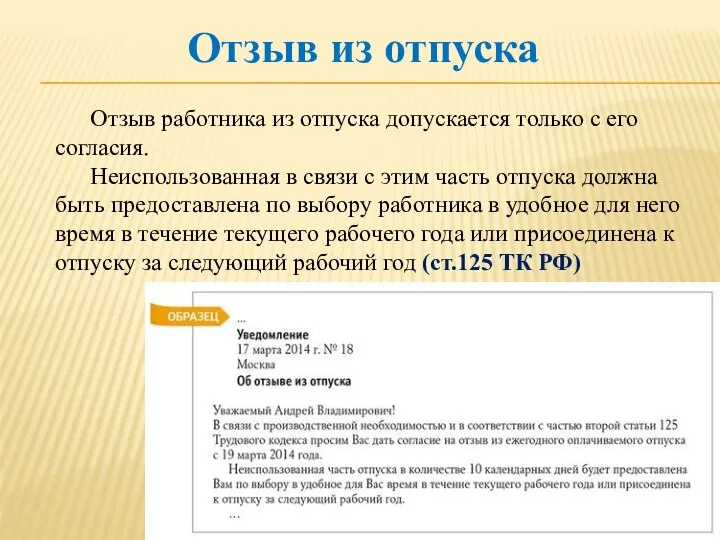 Отзыв из отпуска

Отзыв работника из отпуска допускается только с его согласия.

Неиспользованная в связи с этим часть отпуска должна быть предоставлена по выбору работника в удобное для него время в течение текущего рабочего года или присоединена к отпуску за следующий рабочий год (ст.125 ТК РФ)

ОБРАЗЕЦ

...

Уведомление
17 марта 2014 г. № 18
Москва
Об отзыве из отпуска

Уважаемый Андрей Владимирович!
В связи с производственной необходимостью и в соответствии с частью второй статьи 125 Трудового кодекса просим Вас дать согласие на отзыв из ежегодного оплачиваемого отпуска с 19 марта 2014 года.

Неиспользованная часть отпуска в количестве 10 календарных дней будет предоставлена Вам по выбору в удобное для Вас время в течение текущего рабочего года или присоединена к отпуску за следующий рабочий год.

...